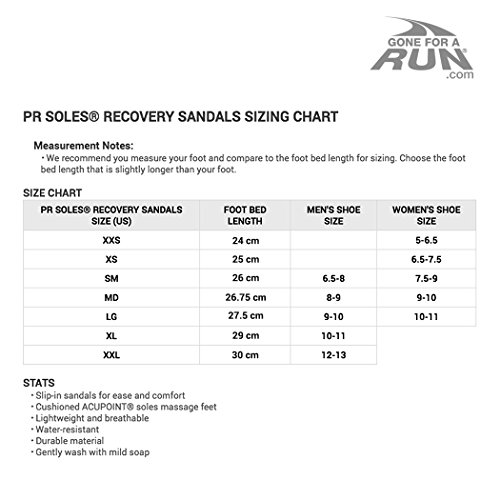 GONE FOR A RUN® .com

PR SOLES® RECOVERY SANDALS SIZING CHART

Measurement Notes:
• We recommend you measure your foot and compare to the foot bed length for sizing. Choose the foot bed length that is slightly longer than your foot.

SIZE CHART

| PR SOLES® RECOVERY SANDALS SIZE (US) | FOOT BED LENGTH | MEN'S SHOE SIZE | WOMEN'S SHOE SIZE |
|---|---|---|---|
| XXS | 24 cm | | 5-6.5 |
| XS | 25 cm | | 6.5-7.5 |
| SM | 26 cm | 6.5-8 | 7.5-9 |
| MD | 26.75 cm | 8-9 | 9-10 |
| LG | 27.5 cm | 9-10 | 10-11 |
| XL | 29 cm | 10-11 | |
| XXL | 30 cm | 12-13 | |

STATS
• Slip-in sandals for ease and comfort
• Cushioned ACUPOINT® soles massage feet
• Lightweight and breathable
• Water-resistant
• Durable material
• Gently wash with mild soap